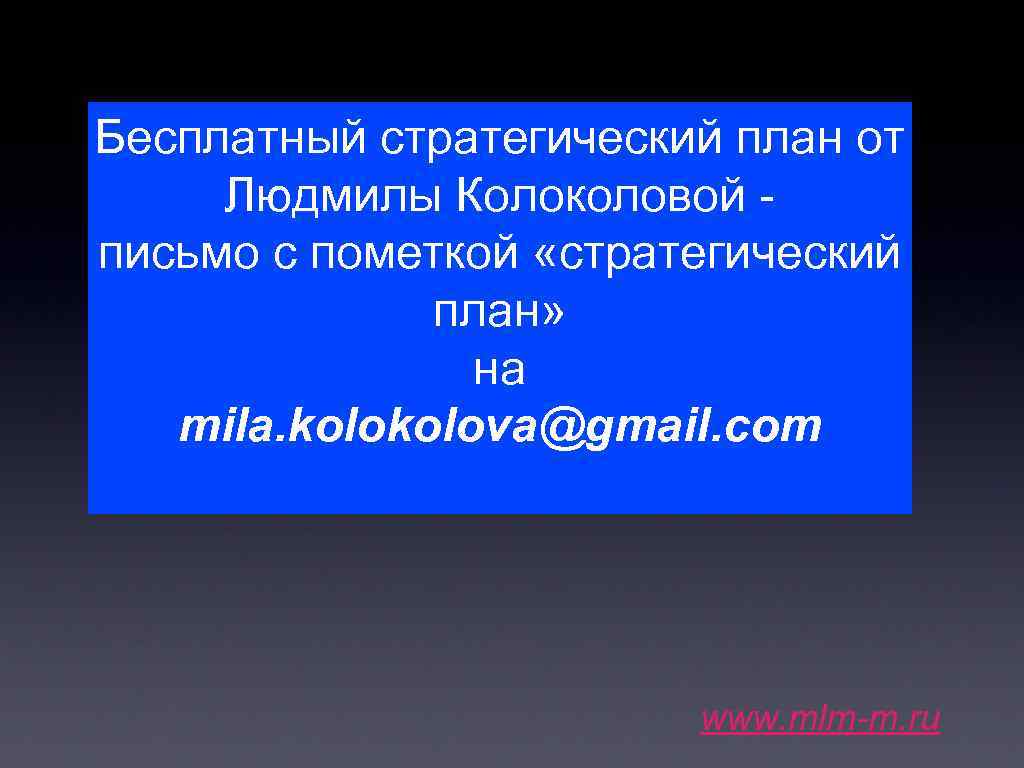 Бесплатный стратегический план от Людмилы Колоколовой - письмо с пометкой «стратегический план» на mila.kolokolova@gmail.com

www.mlm-m.ru